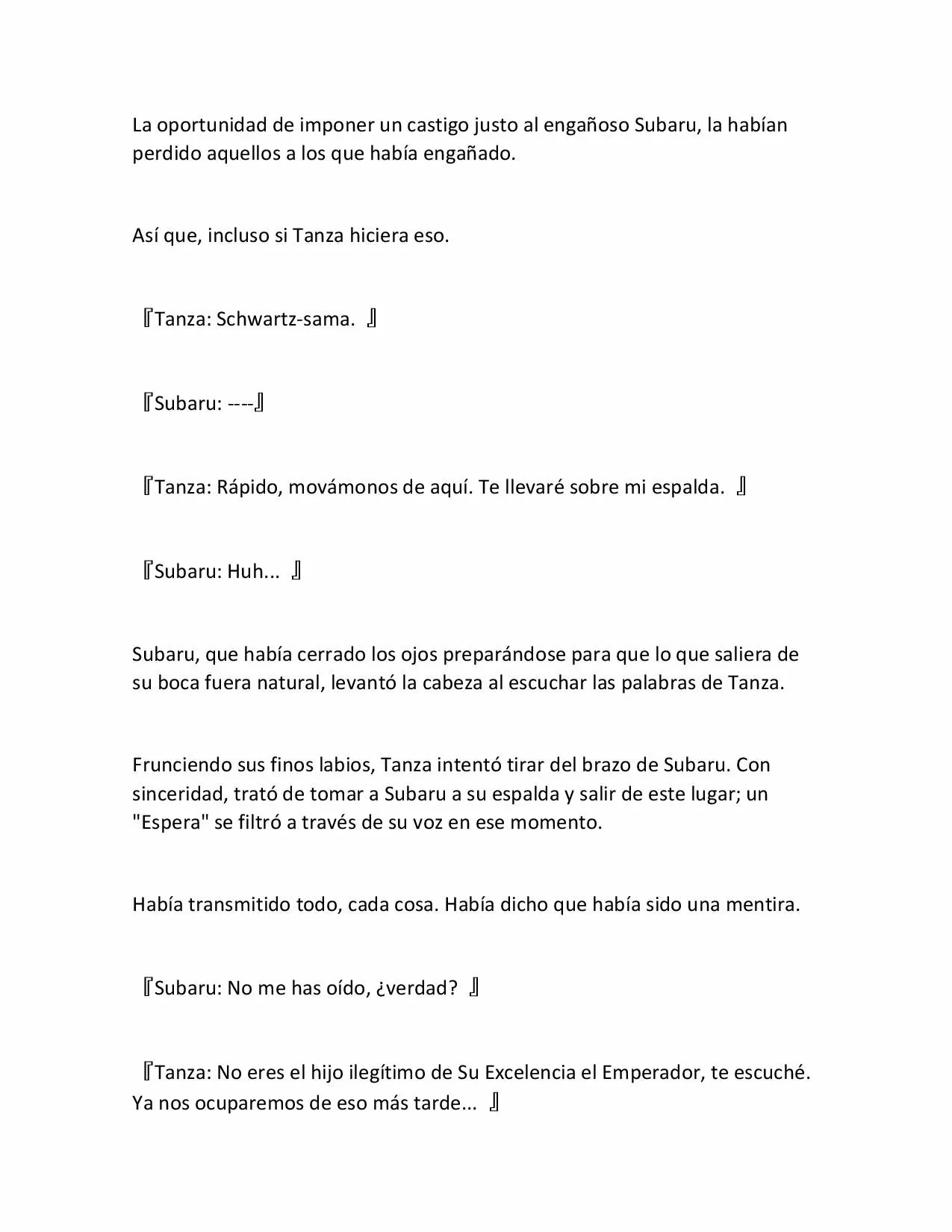 La oportunidad de imponer un castigo justo al engañoso Subaru, la habían perdido aquellos a los que había engañado.

Así que, incluso si Tanza hiciera eso.

『Tanza: Schwartz-sama. 』

『Subaru: ----』

『Tanza: Rápido, movámonos de aquí. Te llevaré sobre mi espalda. 』

『Subaru: Huh... 』

Subaru, que había cerrado los ojos preparándose para que lo que saliera de su boca fuera natural, levantó la cabeza al escuchar las palabras de Tanza.

Frunciendo sus finos labios, Tanza intentó tirar del brazo de Subaru. Con sinceridad, trató de tomar a Subaru a su espalda y salir de este lugar; un "Espera" se filtró a través de su voz en ese momento.

Había transmitido todo, cada cosa. Había dicho que había sido una mentira.

『Subaru: No me has oído, ¿verdad? 』

『Tanza: No eres el hijo ilegítimo de Su Excelencia el Emperador, te escuché. Ya nos ocuparemos de eso más tarde... 』